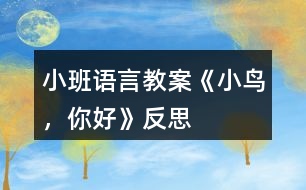 小班语言教案《小鸟，你好》反思